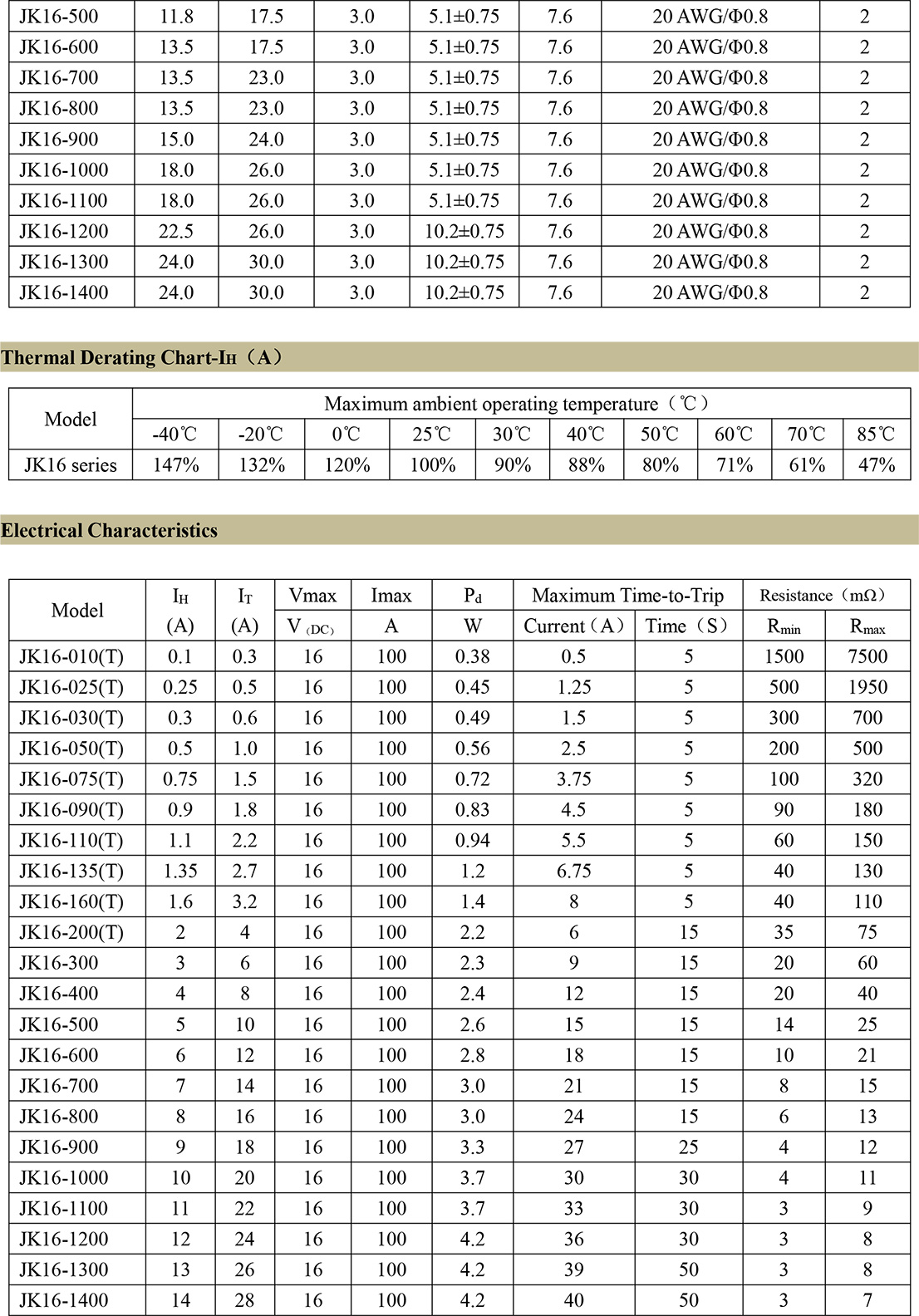 | JK16-500 | 11.8 | 17.5 | 3.0 | 5.1±0.75 | 7.6 | 20 AWG/Φ0.8 | 2 |
|---|---|---|---|---|---|---|---|
| JK16-600 | 13.5 | 17.5 | 3.0 | 5.1±0.75 | 7.6 | 20 AWG/Φ0.8 | 2 |
| JK16-700 | 13.5 | 23.0 | 3.0 | 5.1±0.75 | 7.6 | 20 AWG/Φ0.8 | 2 |
| JK16-800 | 13.5 | 23.0 | 3.0 | 5.1±0.75 | 7.6 | 20 AWG/Φ0.8 | 2 |
| JK16-900 | 15.0 | 24.0 | 3.0 | 5.1±0.75 | 7.6 | 20 AWG/Φ0.8 | 2 |
| JK16-1000 | 18.0 | 26.0 | 3.0 | 5.1±0.75 | 7.6 | 20 AWG/Φ0.8 | 2 |
| JK16-1100 | 18.0 | 26.0 | 3.0 | 5.1±0.75 | 7.6 | 20 AWG/Φ0.8 | 2 |
| JK16-1200 | 22.5 | 26.0 | 3.0 | 10.2±0.75 | 7.6 | 20 AWG/Φ0.8 | 2 |
| JK16-1300 | 24.0 | 30.0 | 3.0 | 10.2±0.75 | 7.6 | 20 AWG/Φ0.8 | 2 |
| JK16-1400 | 24.0 | 30.0 | 3.0 | 10.2±0.75 | 7.6 | 20 AWG/Φ0.8 | 2 |

Thermal Derating Chart-$I_H$（A）

| Model | Maximum ambient operating temperature（℃） | | | | | | | | | |
|---|---|---|---|---|---|---|---|---|---|---|
| | -40℃ | -20℃ | 0℃ | 25℃ | 30℃ | 40℃ | 50℃ | 60℃ | 70℃ | 85℃ |
| JK16 series | 147% | 132% | 120% | 100% | 90% | 88% | 80% | 71% | 61% | 47% |

Electrical Characteristics

| Model | $I_H$ (A) | $I_T$ (A) | Vmax V（DC） | Imax A | $P_d$ W | Maximum Time-to-Trip Current（A） | Maximum Time-to-Trip Time（S） | Resistance（mΩ） $R_{min}$ | Resistance（mΩ） $R_{max}$ |
|---|---|---|---|---|---|---|---|---|---|
| JK16-010(T) | 0.1 | 0.3 | 16 | 100 | 0.38 | 0.5 | 5 | 1500 | 7500 |
| JK16-025(T) | 0.25 | 0.5 | 16 | 100 | 0.45 | 1.25 | 5 | 500 | 1950 |
| JK16-030(T) | 0.3 | 0.6 | 16 | 100 | 0.49 | 1.5 | 5 | 300 | 700 |
| JK16-050(T) | 0.5 | 1.0 | 16 | 100 | 0.56 | 2.5 | 5 | 200 | 500 |
| JK16-075(T) | 0.75 | 1.5 | 16 | 100 | 0.72 | 3.75 | 5 | 100 | 320 |
| JK16-090(T) | 0.9 | 1.8 | 16 | 100 | 0.83 | 4.5 | 5 | 90 | 180 |
| JK16-110(T) | 1.1 | 2.2 | 16 | 100 | 0.94 | 5.5 | 5 | 60 | 150 |
| JK16-135(T) | 1.35 | 2.7 | 16 | 100 | 1.2 | 6.75 | 5 | 40 | 130 |
| JK16-160(T) | 1.6 | 3.2 | 16 | 100 | 1.4 | 8 | 5 | 40 | 110 |
| JK16-200(T) | 2 | 4 | 16 | 100 | 2.2 | 6 | 15 | 35 | 75 |
| JK16-300 | 3 | 6 | 16 | 100 | 2.3 | 9 | 15 | 20 | 60 |
| JK16-400 | 4 | 8 | 16 | 100 | 2.4 | 12 | 15 | 20 | 40 |
| JK16-500 | 5 | 10 | 16 | 100 | 2.6 | 15 | 15 | 14 | 25 |
| JK16-600 | 6 | 12 | 16 | 100 | 2.8 | 18 | 15 | 10 | 21 |
| JK16-700 | 7 | 14 | 16 | 100 | 3.0 | 21 | 15 | 8 | 15 |
| JK16-800 | 8 | 16 | 16 | 100 | 3.0 | 24 | 15 | 6 | 13 |
| JK16-900 | 9 | 18 | 16 | 100 | 3.3 | 27 | 25 | 4 | 12 |
| JK16-1000 | 10 | 20 | 16 | 100 | 3.7 | 30 | 30 | 4 | 11 |
| JK16-1100 | 11 | 22 | 16 | 100 | 3.7 | 33 | 30 | 3 | 9 |
| JK16-1200 | 12 | 24 | 16 | 100 | 4.2 | 36 | 30 | 3 | 8 |
| JK16-1300 | 13 | 26 | 16 | 100 | 4.2 | 39 | 50 | 3 | 8 |
| JK16-1400 | 14 | 28 | 16 | 100 | 4.2 | 40 | 50 | 3 | 7 |